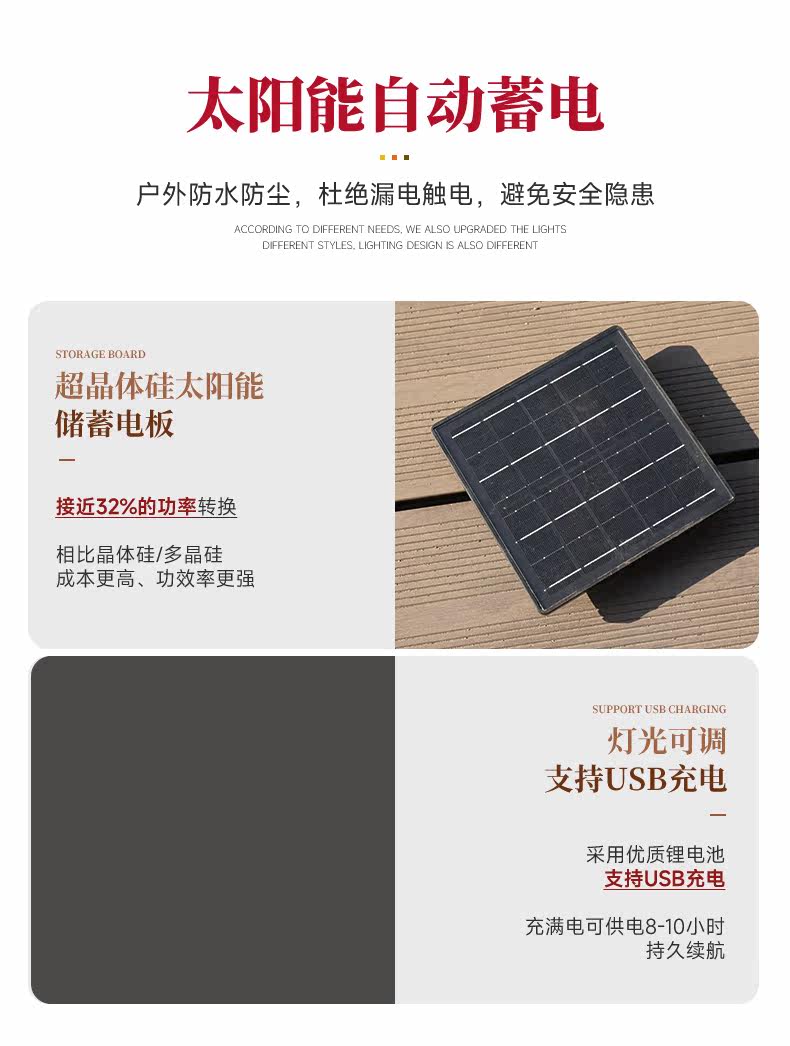 太阳能自动蓄电

户外防水防尘，杜绝漏电触电，避免安全隐患

ACCORDING TO DIFFERENT NEEDS, WE ALSO UPGRADED THE LIGHTS
DIFFERENT STYLES, LIGHTING DESIGN IS ALSO DIFFERENT

STORAGE BOARD
超晶体硅太阳能
储蓄电板

接近32%的功率转换

相比晶体硅/多晶硅
成本更高、功效率更强

SUPPORT USB CHARGING
灯光可调
支持USB充电

采用优质锂电池
支持USB充电

充满电可供电8-10小时
持久续航